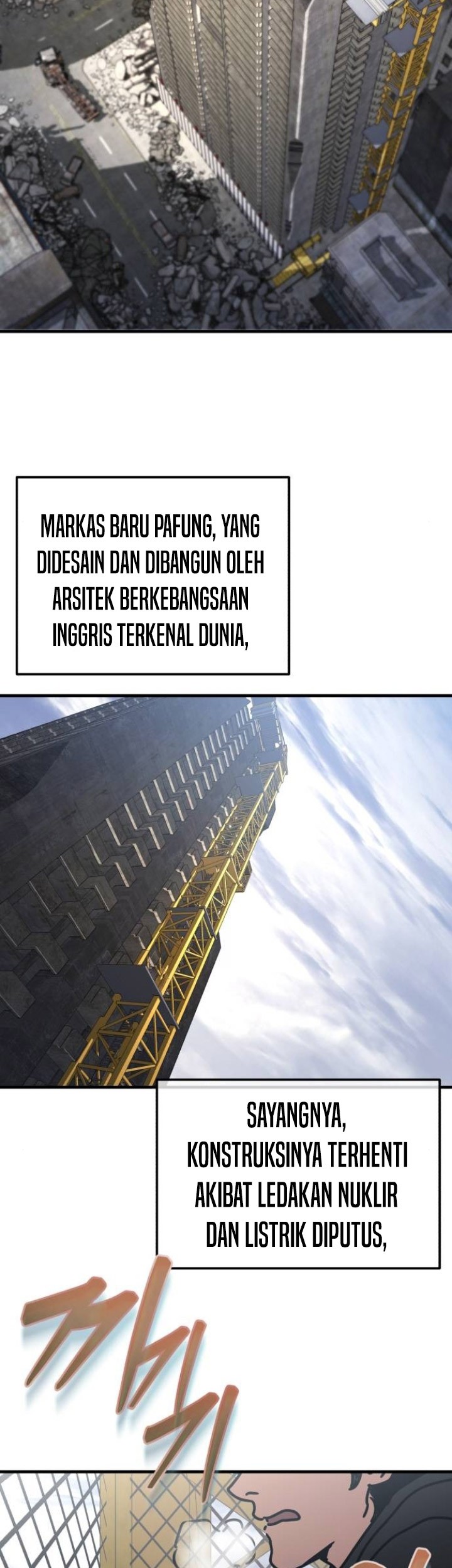 MARKAS BARU PAFUNG, YANG DIDESAIN DAN DIBANGUN OLEH ARSITEK BERKEBANGSAAN INGGRIS TERKENAL DUNIA,

SAYANGNYA, KONSTRUKSINYA TERHENTI AKIBAT LEDAKAN NUKLIR DAN LISTRIK DIPUTUS,